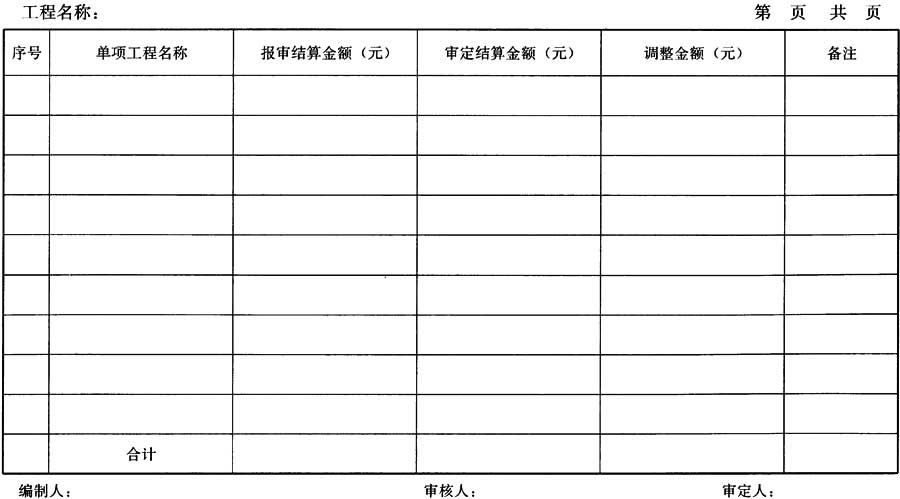 工程名称：                                                                                   第 页 共 页

| 序号 | 单项工程名称 | 报审结算金额（元） | 审定结算金额（元） | 调整金额（元） | 备注 |
|---|---|---|---|---|---|
| | | | | | |
| | | | | | |
| | | | | | |
| | | | | | |
| | | | | | |
| | | | | | |
| | | | | | |
| | | | | | |
| | | | | | |
| | 合计 | | | | |

编制人：                    审核人：                    审定人：